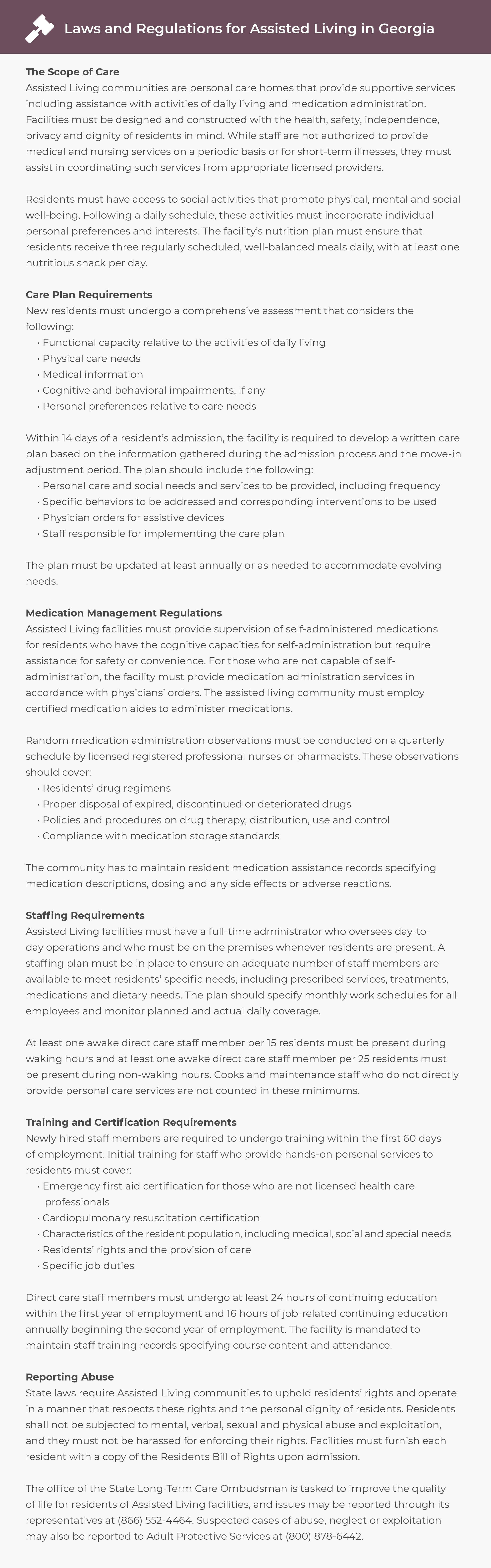 Laws and Regulations for Assisted Living in Georgia

The Scope of Care
Assisted Living communities are personal care homes that provide supportive services including assistance with activities of daily living and medication administration. Facilities must be designed and constructed with the health, safety, independence, privacy and dignity of residents in mind. While staff are not authorized to provide medical and nursing services on a periodic basis or for short-term illnesses, they must assist in coordinating such services from appropriate licensed providers.

Residents must have access to social activities that promote physical, mental and social well-being. Following a daily schedule, these activities must incorporate individual personal preferences and interests. The facility's nutrition plan must ensure that residents receive three regularly scheduled, well-balanced meals daily, with at least one nutritious snack per day.

Care Plan Requirements
New residents must undergo a comprehensive assessment that considers the following:
• Functional capacity relative to the activities of daily living
• Physical care needs
• Medical information
• Cognitive and behavioral impairments, if any
• Personal preferences relative to care needs

Within 14 days of a resident's admission, the facility is required to develop a written care plan based on the information gathered during the admission process and the move-in adjustment period. The plan should include the following:
• Personal care and social needs and services to be provided, including frequency
• Specific behaviors to be addressed and corresponding interventions to be used
• Physician orders for assistive devices
• Staff responsible for implementing the care plan

The plan must be updated at least annually or as needed to accommodate evolving needs.

Medication Management Regulations
Assisted Living facilities must provide supervision of self-administered medications for residents who have the cognitive capacities for self-administration but require assistance for safety or convenience. For those who are not capable of self-administration, the facility must provide medication administration services in accordance with physicians' orders. The assisted living community must employ certified medication aides to administer medications.

Random medication administration observations must be conducted on a quarterly schedule by licensed registered professional nurses or pharmacists. These observations should cover:
• Residents' drug regimens
• Proper disposal of expired, discontinued or deteriorated drugs
• Policies and procedures on drug therapy, distribution, use and control
• Compliance with medication storage standards

The community has to maintain resident medication assistance records specifying medication descriptions, dosing and any side effects or adverse reactions.

Staffing Requirements
Assisted Living facilities must have a full-time administrator who oversees day-to-day operations and who must be on the premises whenever residents are present. A staffing plan must be in place to ensure an adequate number of staff members are available to meet residents' specific needs, including prescribed services, treatments, medications and dietary needs. The plan should specify monthly work schedules for all employees and monitor planned and actual daily coverage.

At least one awake direct care staff member per 15 residents must be present during waking hours and at least one awake direct care staff member per 25 residents must be present during non-waking hours. Cooks and maintenance staff who do not directly provide personal care services are not counted in these minimums.

Training and Certification Requirements
Newly hired staff members are required to undergo training within the first 60 days of employment. Initial training for staff who provide hands-on personal services to residents must cover:
• Emergency first aid certification for those who are not licensed health care professionals
• Cardiopulmonary resuscitation certification
• Characteristics of the resident population, including medical, social and special needs
• Residents' rights and the provision of care
• Specific job duties

Direct care staff members must undergo at least 24 hours of continuing education within the first year of employment and 16 hours of job-related continuing education annually beginning the second year of employment. The facility is mandated to maintain staff training records specifying course content and attendance.

Reporting Abuse
State laws require Assisted Living communities to uphold residents' rights and operate in a manner that respects these rights and the personal dignity of residents. Residents shall not be subjected to mental, verbal, sexual and physical abuse and exploitation, and they must not be harassed for enforcing their rights. Facilities must furnish each resident with a copy of the Residents Bill of Rights upon admission.

The office of the State Long-Term Care Ombudsman is tasked to improve the quality of life for residents of Assisted Living facilities, and issues may be reported through its representatives at (866) 552-4464. Suspected cases of abuse, neglect or exploitation may also be reported to Adult Protective Services at (800) 878-6442.